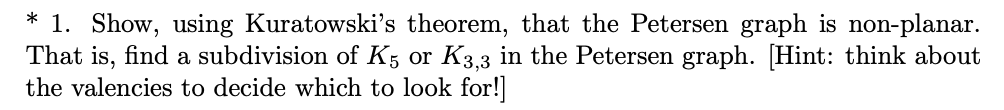 * 1. Show, using Kuratowski's theorem, that the Petersen graph is non-planar. That is, find a subdivision of $K_5$ or $K_{3,3}$ in the Petersen graph. [Hint: think about the valencies to decide which to look for!]